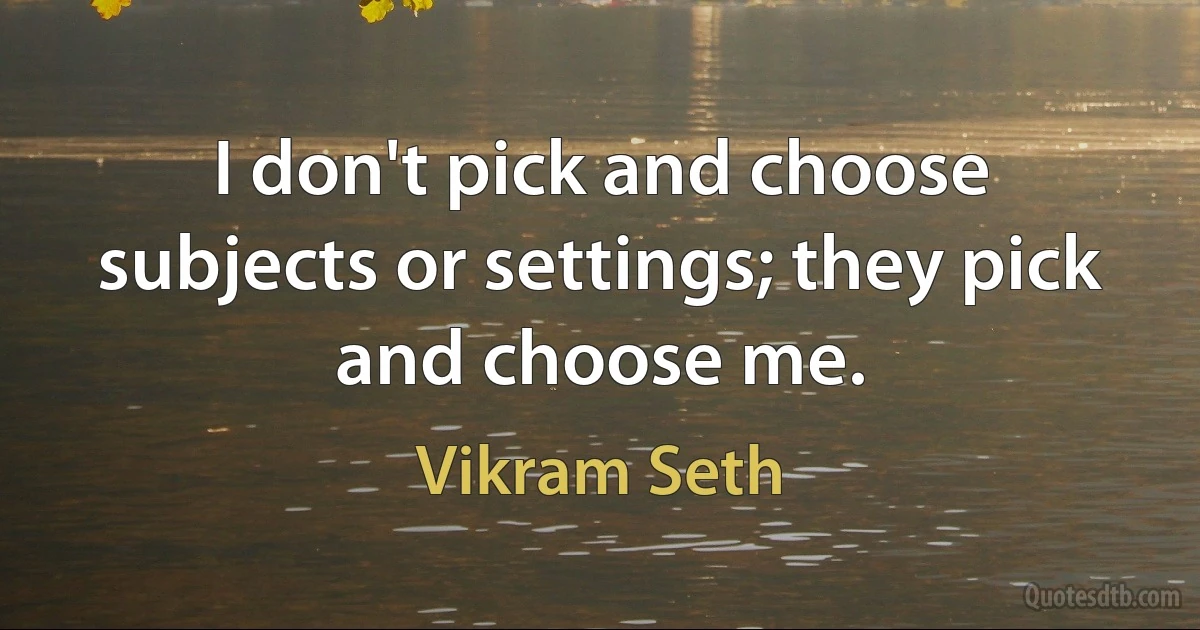 I don't pick and choose subjects or settings; they pick and choose me.

Vikram Seth

Quotesdtb.com